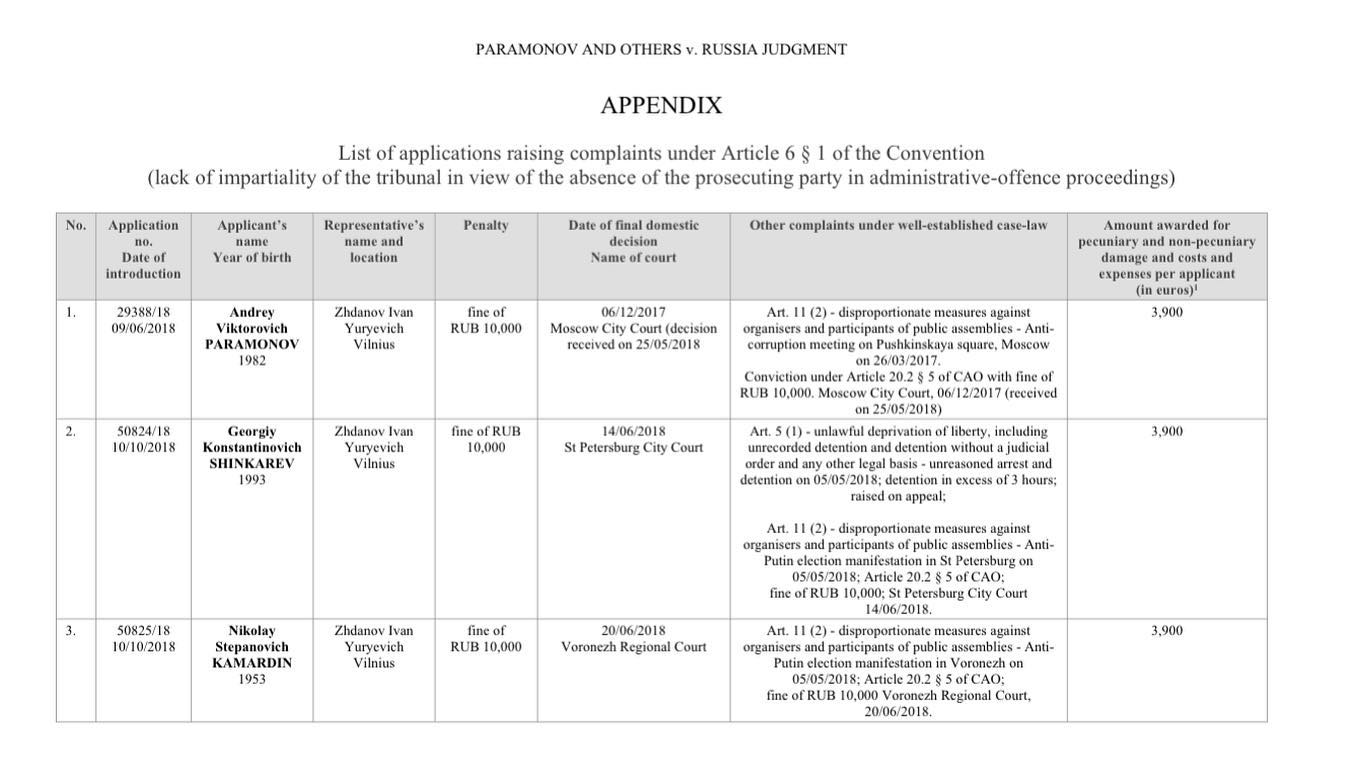 PARAMONOV AND OTHERS v. RUSSIA JUDGMENT

APPENDIX

List of applications raising complaints under Article 6 § 1 of the Convention
(lack of impartiality of the tribunal in view of the absence of the prosecuting party in administrative-offence proceedings)

| No. | Application no. Date of introduction | Applicant's name Year of birth | Representative's name and location | Penalty | Date of final domestic decision Name of court | Other complaints under well-established case-law | Amount awarded for pecuniary and non-pecuniary damage and costs and expenses per applicant (in euros)$^1$ |
|---|---|---|---|---|---|---|---|
| 1. | 29388/18 09/06/2018 | Andrey Viktorovich PARAMONOV 1982 | Zhdanov Ivan Yuryevich Vilnius | fine of RUB 10,000 | 06/12/2017 Moscow City Court (decision received on 25/05/2018 | Art. 11 (2) - disproportionate measures against organisers and participants of public assemblies - Anti-corruption meeting on Pushkinskaya square, Moscow on 26/03/2017. Conviction under Article 20.2 § 5 of CAO with fine of RUB 10,000. Moscow City Court, 06/12/2017 (received on 25/05/2018) | 3,900 |
| 2. | 50824/18 10/10/2018 | Georgiy Konstantinovich SHINKAREV 1993 | Zhdanov Ivan Yuryevich Vilnius | fine of RUB 10,000 | 14/06/2018 St Petersburg City Court | Art. 5 (1) - unlawful deprivation of liberty, including unrecorded detention and detention without a judicial order and any other legal basis - unreasoned arrest and detention on 05/05/2018; detention in excess of 3 hours; raised on appeal; Art. 11 (2) - disproportionate measures against organisers and participants of public assemblies - Anti-Putin election manifestation in St Petersburg on 05/05/2018; Article 20.2 § 5 of CAO; fine of RUB 10,000; St Petersburg City Court 14/06/2018. | 3,900 |
| 3. | 50825/18 10/10/2018 | Nikolay Stepanovich KAMARDIN 1953 | Zhdanov Ivan Yuryevich Vilnius | fine of RUB 10,000 | 20/06/2018 Voronezh Regional Court | Art. 11 (2) - disproportionate measures against organisers and participants of public assemblies - Anti-Putin election manifestation in Voronezh on 05/05/2018; Article 20.2 § 5 of CAO; fine of RUB 10,000 Voronezh Regional Court, 20/06/2018. | 3,900 |